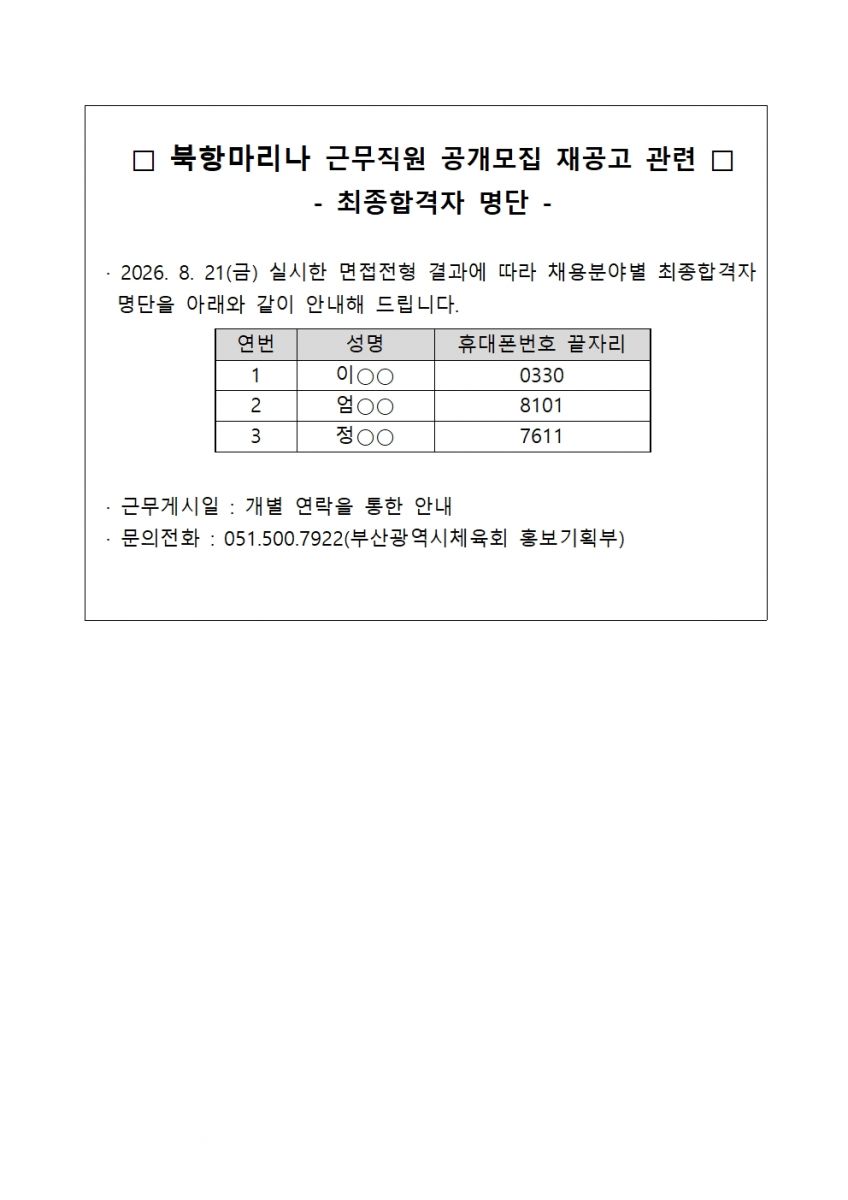 □ 북항마리나 근무직원 공개모집 재공고 관련 □
- 최종합격자 명단 -

· 2026. 8. 21(금) 실시한 면접전형 결과에 따라 채용분야별 최종합격자 명단을 아래와 같이 안내해 드립니다.

| 연번 | 성명 | 휴대폰번호 끝자리 |
|---|---|---|
| 1 | 이○○ | 0330 |
| 2 | 엄○○ | 8101 |
| 3 | 정○○ | 7611 |

· 근무게시일 : 개별 연락을 통한 안내
· 문의전화 : 051.500.7922(부산광역시체육회 홍보기획부)